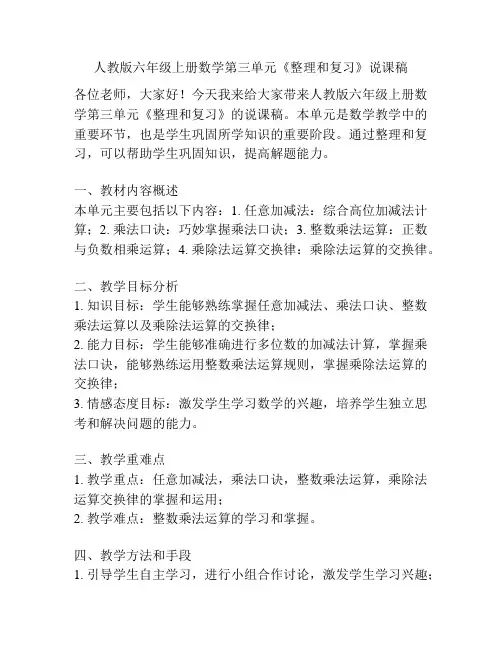 人教版六年级上册数学第三单元《整理和复习》说课稿

各位老师，大家好！今天我来给大家带来人教版六年级上册数学第三单元《整理和复习》的说课稿。本单元是数学教学中的重要环节，也是学生巩固所学知识的重要阶段。通过整理和复习，可以帮助学生巩固知识，提高解题能力。

一、教材内容概述
本单元主要包括以下内容：1. 任意加减法：综合高位加减法计算；2. 乘法口诀：巧妙掌握乘法口诀；3. 整数乘法运算：正数与负数相乘运算；4. 乘除法运算交换律：乘除法运算的交换律。

二、教学目标分析
1. 知识目标：学生能够熟练掌握任意加减法、乘法口诀、整数乘法运算以及乘除法运算的交换律；
2. 能力目标：学生能够准确进行多位数的加减法计算，掌握乘法口诀，能够熟练运用整数乘法运算规则，掌握乘除法运算的交换律；
3. 情感态度目标：激发学生学习数学的兴趣，培养学生独立思考和解决问题的能力。

三、教学重难点
1. 教学重点：任意加减法，乘法口诀，整数乘法运算，乘除法运算交换律的掌握和运用；
2. 教学难点：整数乘法运算的学习和掌握。

四、教学方法和手段
1. 引导学生自主学习，进行小组合作讨论，激发学生学习兴趣；